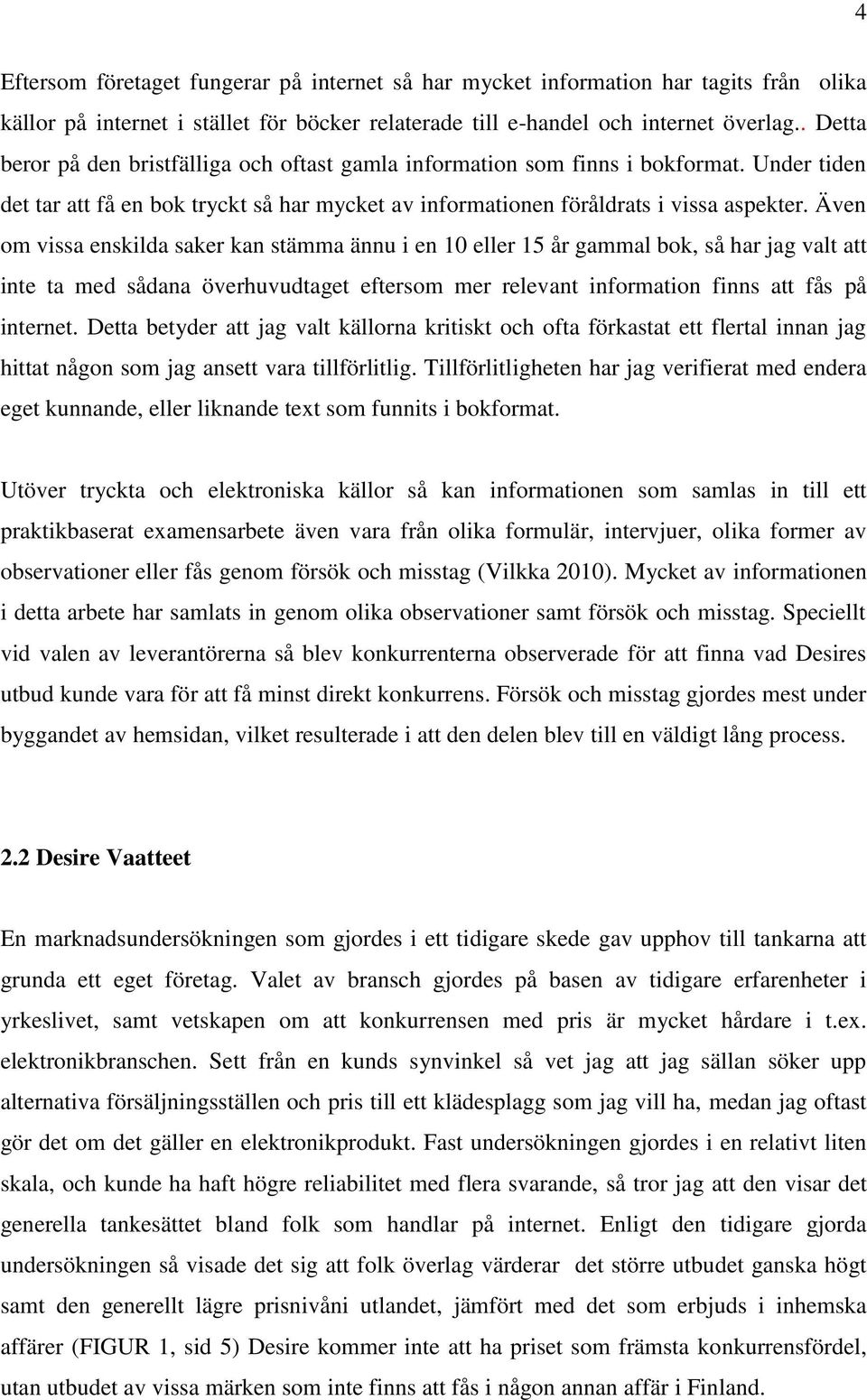 4

Eftersom företaget fungerar på internet så har mycket information har tagits från olika källor på internet i stället för böcker relaterade till e-handel och internet överlag.. Detta beror på den bristfälliga och oftast gamla information som finns i bokformat. Under tiden det tar att få en bok tryckt så har mycket av informationen föråldrats i vissa aspekter. Även om vissa enskilda saker kan stämma ännu i en 10 eller 15 år gammal bok, så har jag valt att inte ta med sådana överhuvudtaget eftersom mer relevant information finns att fås på internet. Detta betyder att jag valt källorna kritiskt och ofta förkastat ett flertal innan jag hittat någon som jag ansett vara tillförlitlig. Tillförlitligheten har jag verifierat med endera eget kunnande, eller liknande text som funnits i bokformat.

Utöver tryckta och elektroniska källor så kan informationen som samlas in till ett praktikbaserat examensarbete även vara från olika formulär, intervjuer, olika former av observationer eller fås genom försök och misstag (Vilkka 2010). Mycket av informationen i detta arbete har samlats in genom olika observationer samt försök och misstag. Speciellt vid valen av leverantörerna så blev konkurrenterna observerade för att finna vad Desires utbud kunde vara för att få minst direkt konkurrens. Försök och misstag gjordes mest under byggandet av hemsidan, vilket resulterade i att den delen blev till en väldigt lång process.

2.2 Desire Vaatteet

En marknadsundersökningen som gjordes i ett tidigare skede gav upphov till tankarna att grunda ett eget företag. Valet av bransch gjordes på basen av tidigare erfarenheter i yrkeslivet, samt vetskapen om att konkurrensen med pris är mycket hårdare i t.ex. elektronikbranschen. Sett från en kunds synvinkel så vet jag att jag sällan söker upp alternativa försäljningsställen och pris till ett klädesplagg som jag vill ha, medan jag oftast gör det om det gäller en elektronikprodukt. Fast undersökningen gjordes i en relativt liten skala, och kunde ha haft högre reliabilitet med flera svarande, så tror jag att den visar det generella tankesättet bland folk som handlar på internet. Enligt den tidigare gjorda undersökningen så visade det sig att folk överlag värderar det större utbudet ganska högt samt den generellt lägre prisnivåni utlandet, jämfört med det som erbjuds i inhemska affärer (FIGUR 1, sid 5) Desire kommer inte att ha priset som främsta konkurrensfördel, utan utbudet av vissa märken som inte finns att fås i någon annan affär i Finland.